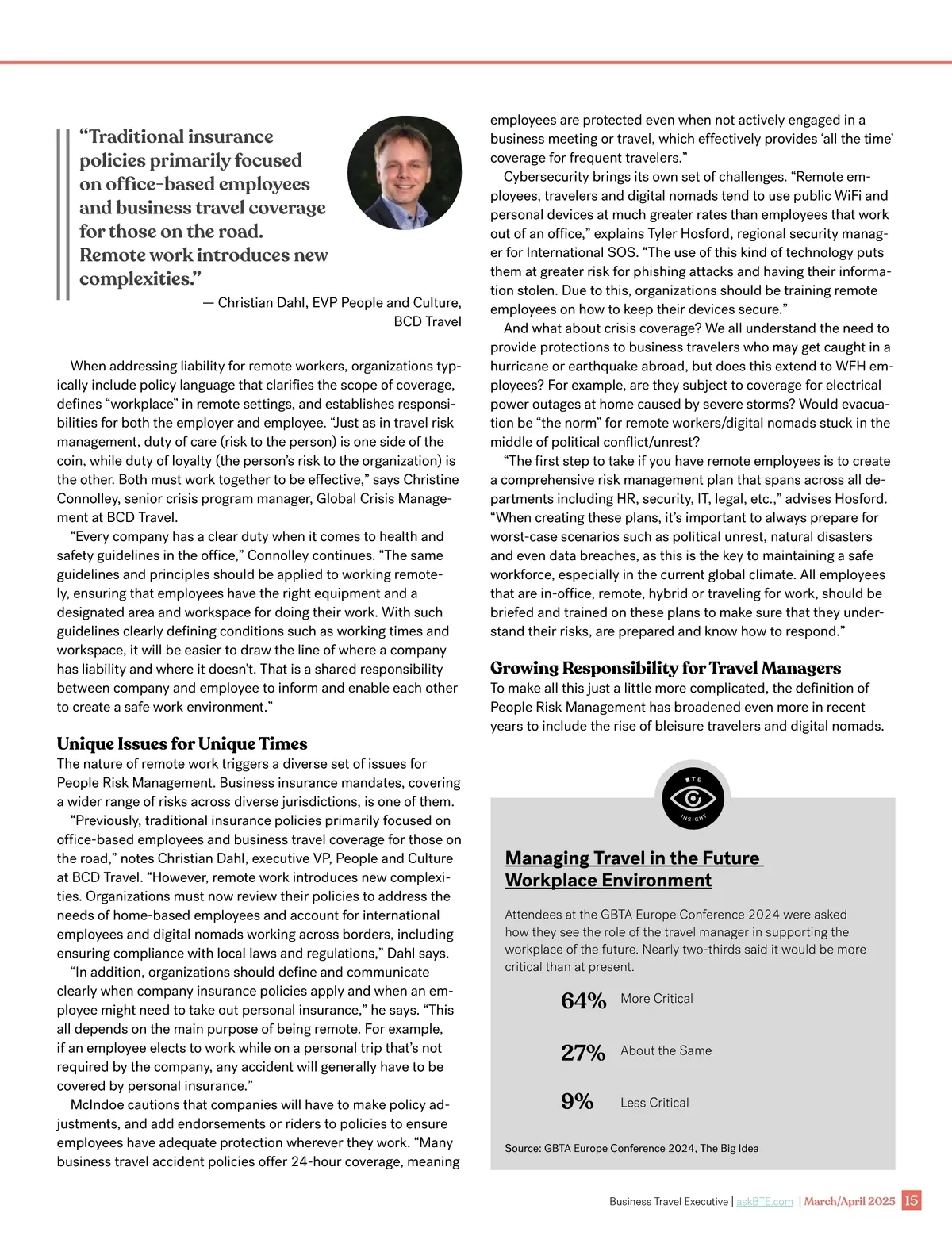 “Traditional insurance policies primarily focused on office-based employees and business travel coverage for those on the road. Remote work introduces new complexities.”

— Christian Dahl, EVP People and Culture, BCD Travel

When addressing liability for remote workers, organizations typically include policy language that clarifies the scope of coverage, defines “workplace” in remote settings, and establishes responsibilities for both the employer and employee. “Just as in travel risk management, duty of care (risk to the person) is one side of the coin, while duty of loyalty (the person’s risk to the organization) is the other. Both must work together to be effective,” says Christine Connolley, senior crisis program manager, Global Crisis Management at BCD Travel.

“Every company has a clear duty when it comes to health and safety guidelines in the office,” Connolley continues. “The same guidelines and principles should be applied to working remotely, ensuring that employees have the right equipment and a designated area and workspace for doing their work. With such guidelines clearly defining conditions such as working times and workspace, it will be easier to draw the line of where a company has liability and where it doesn't. That is a shared responsibility between company and employee to inform and enable each other to create a safe work environment.”

Unique Issues for Unique Times

The nature of remote work triggers a diverse set of issues for People Risk Management. Business insurance mandates, covering a wider range of risks across diverse jurisdictions, is one of them.

“Previously, traditional insurance policies primarily focused on office-based employees and business travel coverage for those on the road,” notes Christian Dahl, executive VP, People and Culture at BCD Travel. “However, remote work introduces new complexities. Organizations must now review their policies to address the needs of home-based employees and account for international employees and digital nomads working across borders, including ensuring compliance with local laws and regulations,” Dahl says.

“In addition, organizations should define and communicate clearly when company insurance policies apply and when an employee might need to take out personal insurance,” he says. “This all depends on the main purpose of being remote. For example, if an employee elects to work while on a personal trip that’s not required by the company, any accident will generally have to be covered by personal insurance.”

McIndoe cautions that companies will have to make policy adjustments, and add endorsements or riders to policies to ensure employees have adequate protection wherever they work. “Many business travel accident policies offer 24-hour coverage, meaning employees are protected even when not actively engaged in a business meeting or travel, which effectively provides ‘all the time’ coverage for frequent travelers.”

Cybersecurity brings its own set of challenges. “Remote employees, travelers and digital nomads tend to use public WiFi and personal devices at much greater rates than employees that work out of an office,” explains Tyler Hosford, regional security manager for International SOS. “The use of this kind of technology puts them at greater risk for phishing attacks and having their information stolen. Due to this, organizations should be training remote employees on how to keep their devices secure.”

And what about crisis coverage? We all understand the need to provide protections to business travelers who may get caught in a hurricane or earthquake abroad, but does this extend to WFH employees? For example, are they subject to coverage for electrical power outages at home caused by severe storms? Would evacuation be “the norm” for remote workers/digital nomads stuck in the middle of political conflict/unrest?

“The first step to take if you have remote employees is to create a comprehensive risk management plan that spans across all departments including HR, security, IT, legal, etc.,” advises Hosford. “When creating these plans, it’s important to always prepare for worst-case scenarios such as political unrest, natural disasters and even data breaches, as this is the key to maintaining a safe workforce, especially in the current global climate. All employees that are in-office, remote, hybrid or traveling for work, should be briefed and trained on these plans to make sure that they understand their risks, are prepared and know how to respond.”

Growing Responsibility for Travel Managers

To make all this just a little more complicated, the definition of People Risk Management has broadened even more in recent years to include the rise of bleisure travelers and digital nomads.

BTE INSIGHT

Managing Travel in the Future Workplace Environment

Attendees at the GBTA Europe Conference 2024 were asked how they see the role of the travel manager in supporting the workplace of the future. Nearly two-thirds said it would be more critical than at present.

64% More Critical

27% About the Same

9% Less Critical

Source: GBTA Europe Conference 2024, The Big Idea

Business Travel Executive | askBTE.com | March/April 2025 15